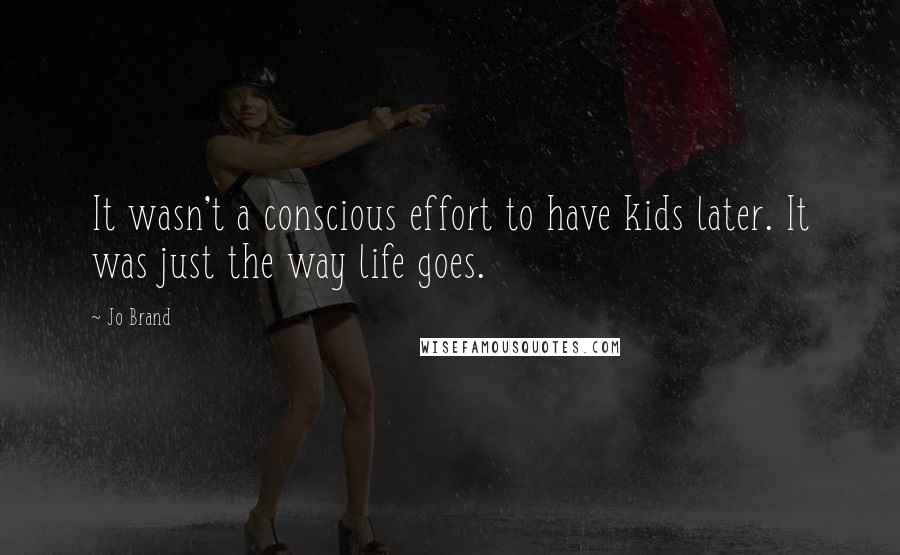 It wasn't a conscious effort to have kids later. It was just the way life goes.

~ Jo Brand

WISEFAMOUSQUOTES.COM